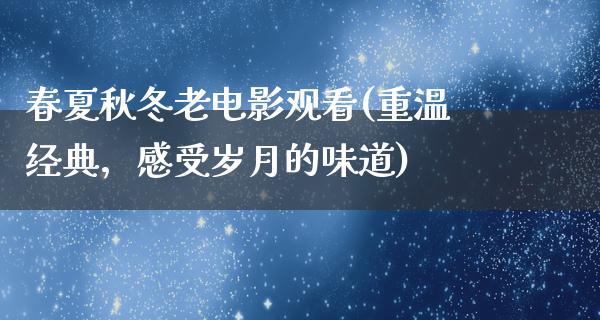 春夏秋冬老电影观看(重温经典，感受岁月的味道)